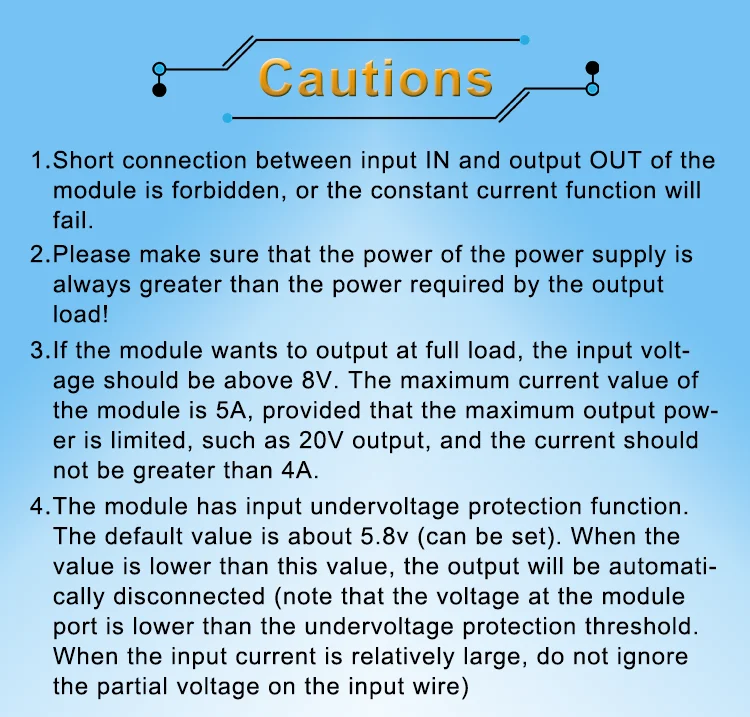 Cautions

1.Short connection between input IN and output OUT of the module is forbidden, or the constant current function will fail.

2.Please make sure that the power of the power supply is always greater than the power required by the output load!

3.If the module wants to output at full load, the input voltage should be above 8V. The maximum current value of the module is 5A, provided that the maximum output power is limited, such as 20V output, and the current should not be greater than 4A.

4.The module has input undervoltage protection function. The default value is about 5.8v (can be set). When the value is lower than this value, the output will be automatically disconnected (note that the voltage at the module port is lower than the undervoltage protection threshold. When the input current is relatively large, do not ignore the partial voltage on the input wire)